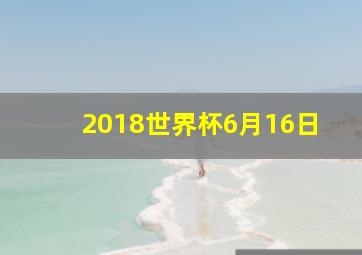 2018世界杯6月16日